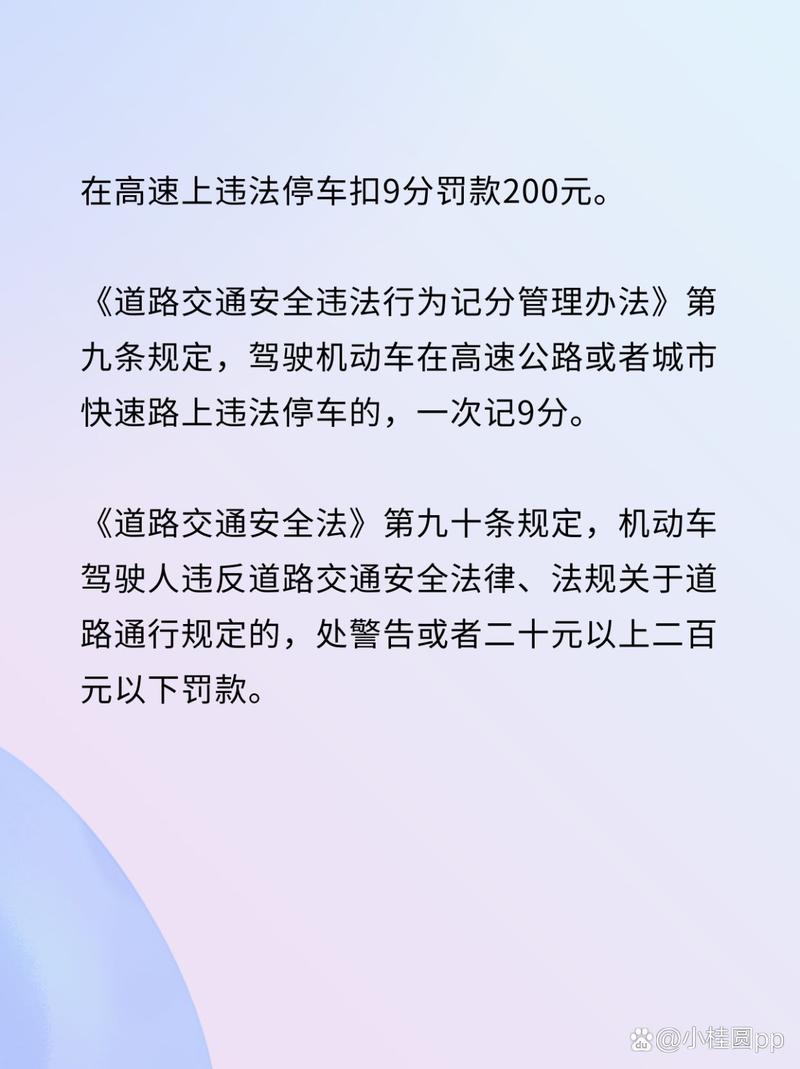 在高速上违法停车扣9分罚款200元。

《道路交通安全违法行为记分管理办法》第九条规定，驾驶机动车在高速公路或者城市快速路上违法停车的，一次记9分。

《道路交通安全法》第九十条规定，机动车驾驶人违反道路交通安全法律、法规关于道路通行规定的，处警告或者二十元以上二百元以下罚款。

@小桂圆pp